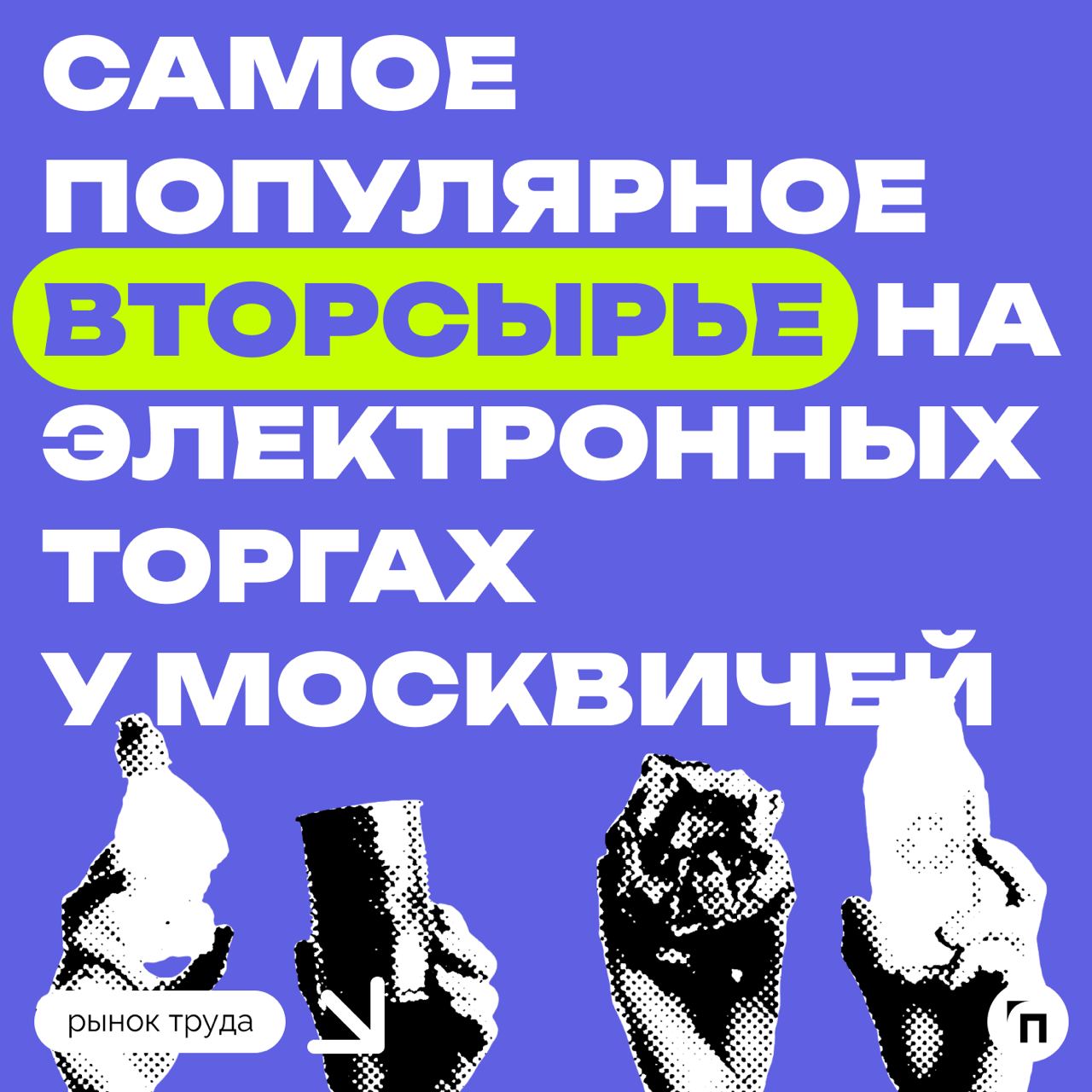 САМОЕ ПОПУЛЯРНОЕ ВТОРСЫРЬЕ НА ЭЛЕКТРОННЫХ ТОРГАХ У МОСКВИЧЕЙ

рынок труда

П